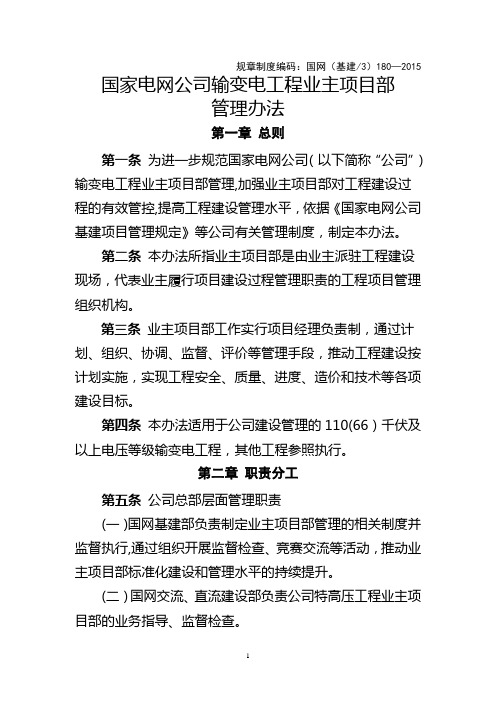 规章制度编码：国网（基建/3）180—2015

国家电网公司输变电工程业主项目部管理办法

第一章 总则

第一条 为进一步规范国家电网公司(以下简称“公司”)输变电工程业主项目部管理,加强业主项目部对工程建设过程的有效管控,提高工程建设管理水平，依据《国家电网公司基建项目管理规定》等公司有关管理制度，制定本办法。

第二条 本办法所指业主项目部是由业主派驻工程建设现场，代表业主履行项目建设过程管理职责的工程项目管理组织机构。

第三条 业主项目部工作实行项目经理负责制，通过计划、组织、协调、监督、评价等管理手段，推动工程建设按计划实施，实现工程安全、质量、进度、造价和技术等各项建设目标。

第四条 本办法适用于公司建设管理的 110(66)千伏及以上电压等级输变电工程，其他工程参照执行。

第二章 职责分工

第五条 公司总部层面管理职责

(一)国网基建部负责制定业主项目部管理的相关制度并监督执行,通过组织开展监督检查、竞赛交流等活动，推动业主项目部标准化建设和管理水平的持续提升。

(二)国网交流、直流建设部负责公司特高压工程业主项目部的业务指导、监督检查。

1